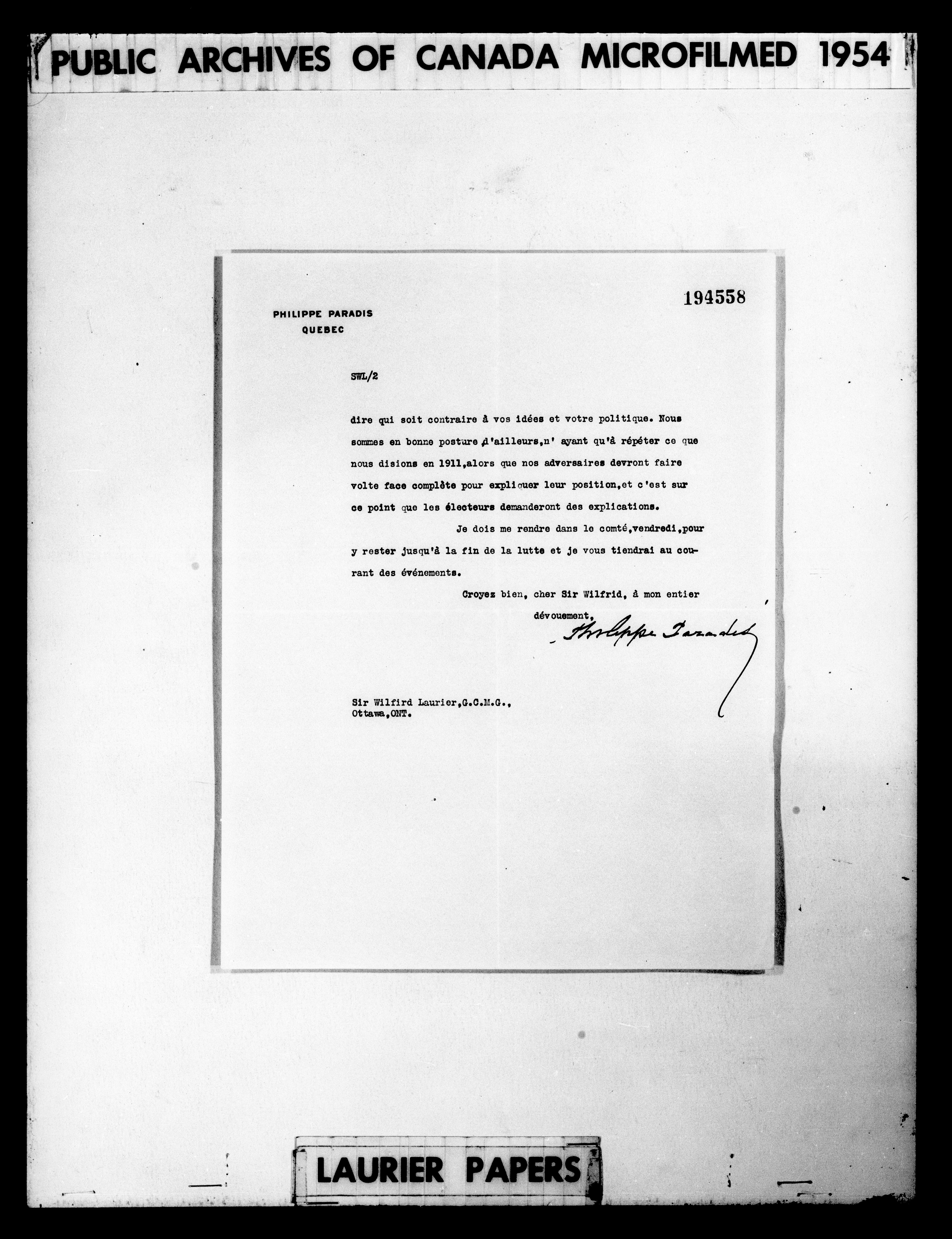 PUBLIC ARCHIVES OF CANADA MICROFILMED 1954

194558

PHILIPPE PARADIS
QUEBEC

SWL/2

dire qui soit contraire à vos idées et votre politique. Nous sommes en bonne posture d'ailleurs,n' ayant qu'à répéter ce que nous disions en 1911,alors que nos adversaires devront faire volte face complète pour expliquer leur position,et c'est sur ce point que les électeurs demanderont des explications.

Je dois me rendre dans le comté,vendredi,pour y rester jusqu'à la fin de la lutte et je vous tiendrai au courant des événements.

Croyez bien, cher Sir Wilfrid, à mon entier dévouement,

Philippe Paradis

Sir Wilfird Laurier,G.C.M.G.,
Ottawa,ONT.

LAURIER PAPERS